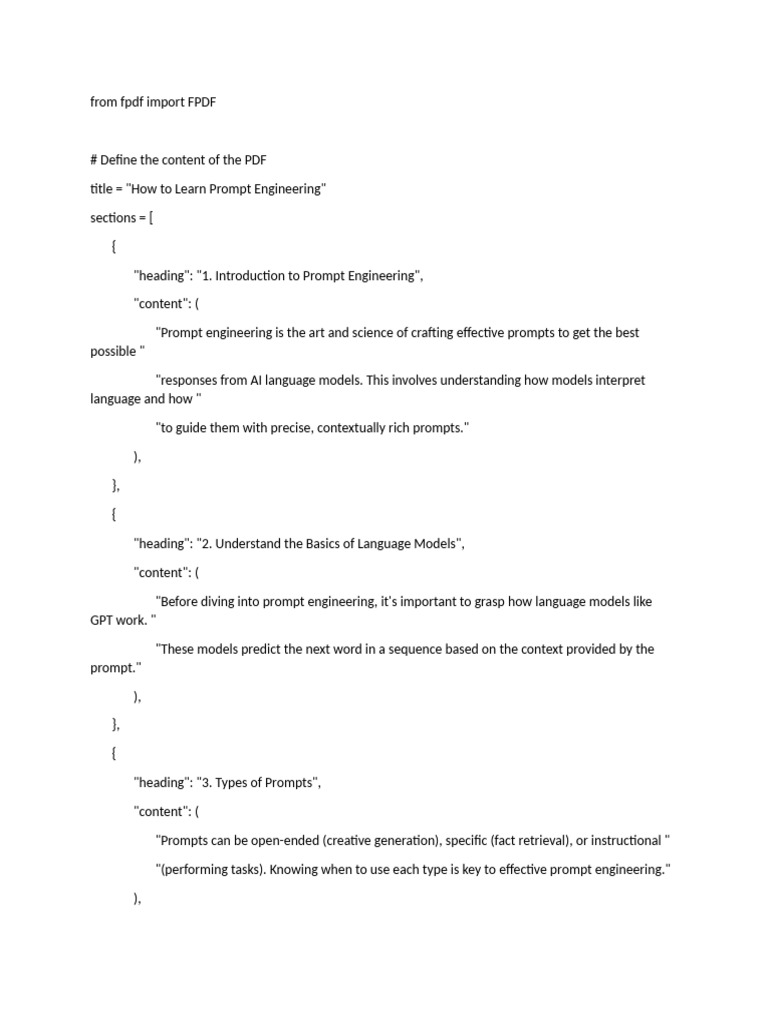 from fpdf import FPDF

# Define the content of the PDF

title = "How to Learn Prompt Engineering"

sections = [

{

"heading": "1. Introduction to Prompt Engineering",

"content": (

"Prompt engineering is the art and science of crafting effective prompts to get the best possible "

"responses from AI language models. This involves understanding how models interpret language and how "

"to guide them with precise, contextually rich prompts."

),

},

{

"heading": "2. Understand the Basics of Language Models",

"content": (

"Before diving into prompt engineering, it's important to grasp how language models like GPT work. "

"These models predict the next word in a sequence based on the context provided by the prompt."

),

},

{

"heading": "3. Types of Prompts",

"content": (

"Prompts can be open-ended (creative generation), specific (fact retrieval), or instructional "

"(performing tasks). Knowing when to use each type is key to effective prompt engineering."

),